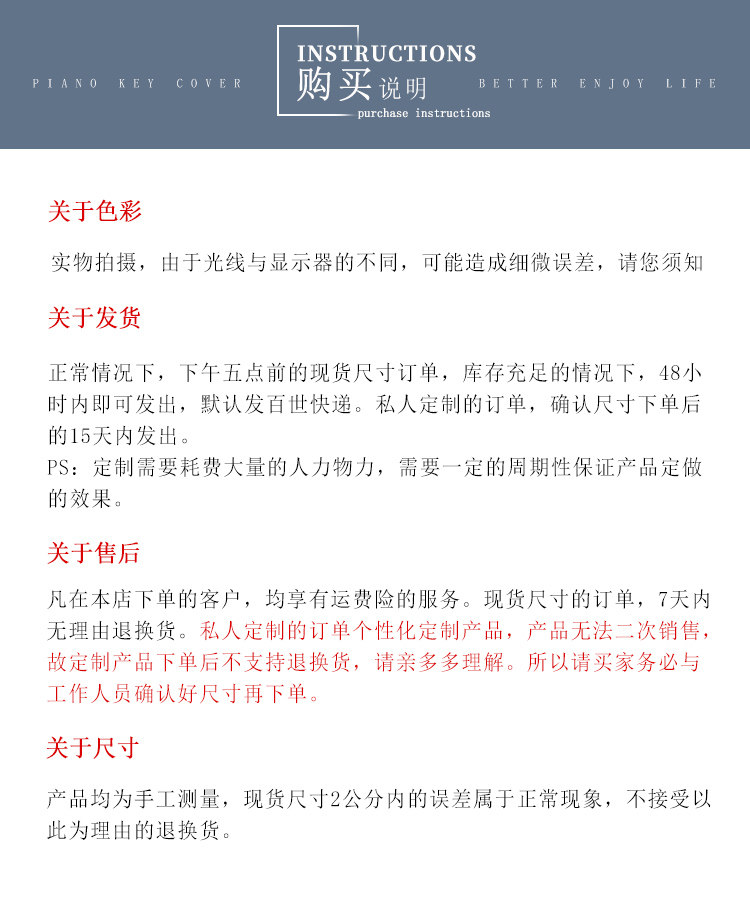 PIANO KEY COVER

INSTRUCTIONS
购买说明
purchase instructions

BETTER ENJOY LIFE

关于色彩

实物拍摄，由于光线与显示器的不同，可能造成细微误差，请您须知

关于发货

正常情况下，下午五点前的现货尺寸订单，库存充足的情况下，48小时内即可发出，默认发百世快递。私人定制的订单，确认尺寸下单后的15天内发出。
PS：定制需要耗费大量的人力物力，需要一定的周期性保证产品定做的效果。

关于售后

凡在本店下单的客户，均享有运费险的服务。现货尺寸的订单，7天内无理由退换货。私人定制的订单个性化定制产品，产品无法二次销售，故定制产品下单后不支持退换货，请亲多多理解。所以请买家务必与工作人员确认好尺寸再下单。

关于尺寸

产品均为手工测量，现货尺寸2公分内的误差属于正常现象，不接受以此为理由的退换货。